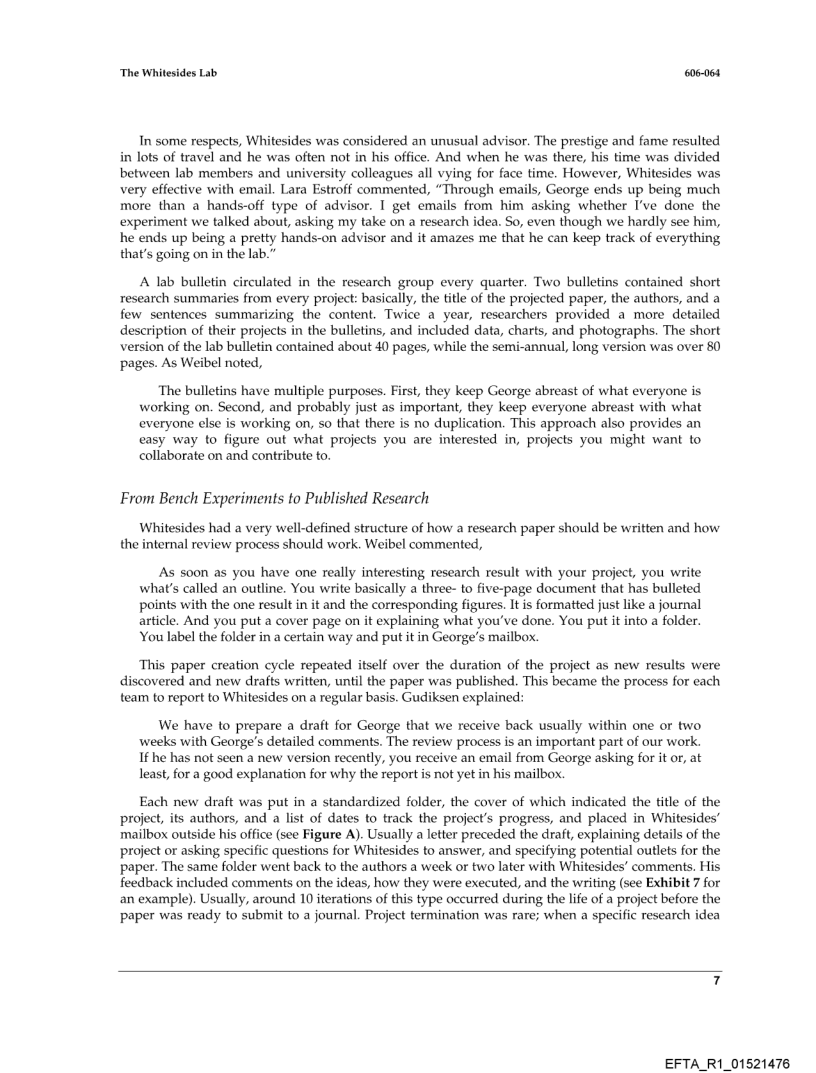 The Whitesides Lab

606-064

In some respects, Whitesides was considered an unusual advisor. The prestige and fame resulted in lots of travel and he was often not in his office. And when he was there, his time was divided between lab members and university colleagues all vying for face time. However, Whitesides was very effective with email. Lara Estroff commented, "Through emails, George ends up being much more than a hands-off type of advisor. I get emails from him asking whether I've done the experiment we talked about, asking my take on a research idea. So, even though we hardly see him, he ends up being a pretty hands-on advisor and it amazes me that he can keep track of everything that's going on in the lab."

A lab bulletin circulated in the research group every quarter. Two bulletins contained short research summaries from every project: basically, the title of the projected paper, the authors, and a few sentences summarizing the content. Twice a year, researchers provided a more detailed description of their projects in the bulletins, and included data, charts, and photographs. The short version of the lab bulletin contained about 40 pages, while the semi-annual, long version was over 80 pages. As Weibel noted,

The bulletins have multiple purposes. First, they keep George abreast of what everyone is working on. Second, and probably just as important, they keep everyone abreast with what everyone else is working on, so that there is no duplication. This approach also provides an easy way to figure out what projects you are interested in, projects you might want to collaborate on and contribute to.

From Bench Experiments to Published Research

Whitesides had a very well-defined structure of how a research paper should be written and how the internal review process should work. Weibel commented,

As soon as you have one really interesting research result with your project, you write what's called an outline. You write basically a three- to five-page document that has bulleted points with the one result in it and the corresponding figures. It is formatted just like a journal article. And you put a cover page on it explaining what you've done. You put it into a folder. You label the folder in a certain way and put it in George's mailbox.

This paper creation cycle repeated itself over the duration of the project as new results were discovered and new drafts written, until the paper was published. This became the process for each team to report to Whitesides on a regular basis. Gudiksen explained:

We have to prepare a draft for George that we receive back usually within one or two weeks with George's detailed comments. The review process is an important part of our work. If he has not seen a new version recently, you receive an email from George asking for it or, at least, for a good explanation for why the report is not yet in his mailbox.

Each new draft was put in a standardized folder, the cover of which indicated the title of the project, its authors, and a list of dates to track the project's progress, and placed in Whitesides' mailbox outside his office (see Figure A). Usually a letter preceded the draft, explaining details of the project or asking specific questions for Whitesides to answer, and specifying potential outlets for the paper. The same folder went back to the authors a week or two later with Whitesides' comments. His feedback included comments on the ideas, how they were executed, and the writing (see Exhibit 7 for an example). Usually, around 10 iterations of this type occurred during the life of a project before the paper was ready to submit to a journal. Project termination was rare; when a specific research idea

7

EFTA_R1_01521476